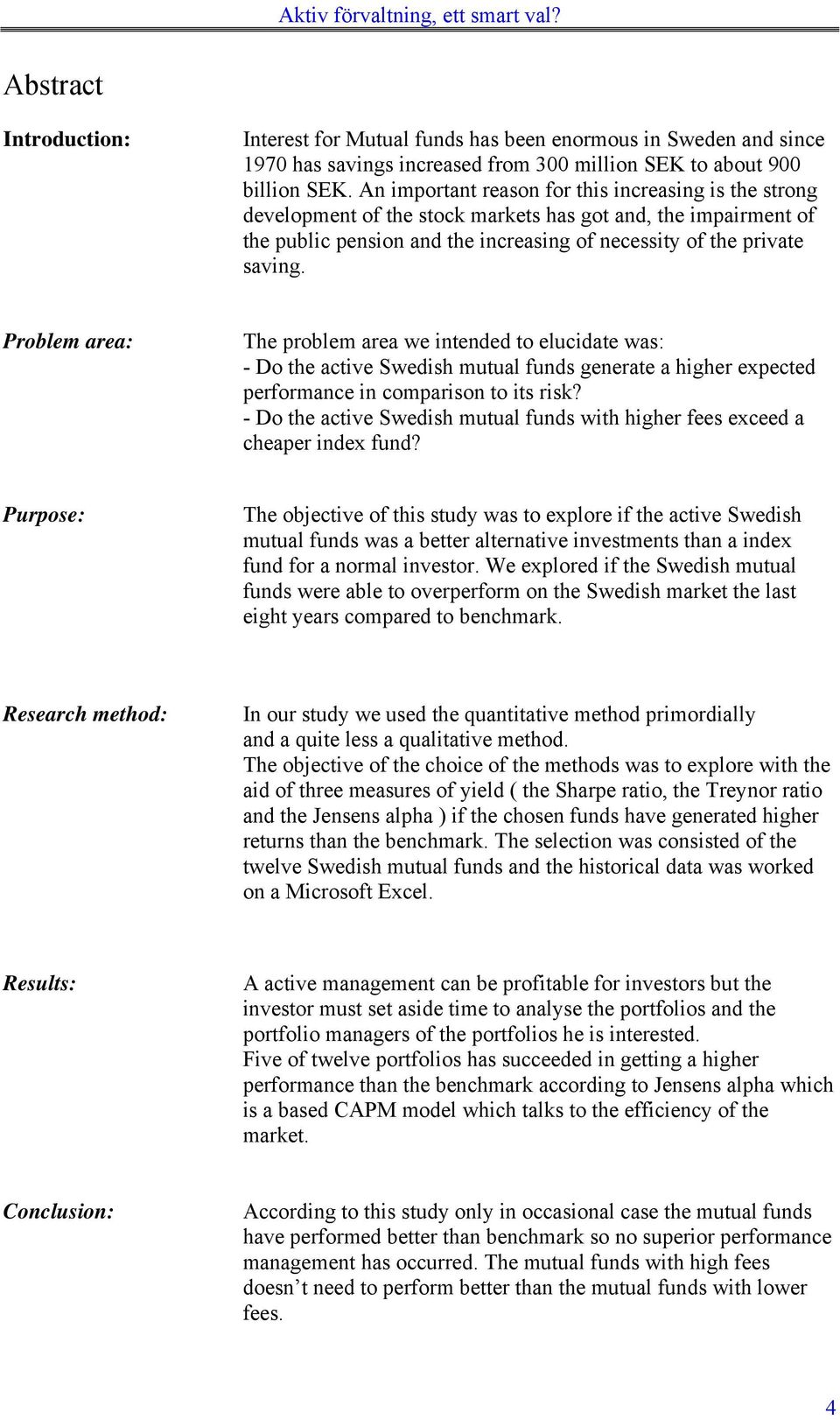 Aktiv förvaltning, ett smart val?

Abstract

Introduction:

Interest for Mutual funds has been enormous in Sweden and since 1970 has savings increased from 300 million SEK to about 900 billion SEK. An important reason for this increasing is the strong development of the stock markets has got and, the impairment of the public pension and the increasing of necessity of the private saving.

Problem area:

The problem area we intended to elucidate was:
- Do the active Swedish mutual funds generate a higher expected performance in comparison to its risk?
- Do the active Swedish mutual funds with higher fees exceed a cheaper index fund?

Purpose:

The objective of this study was to explore if the active Swedish mutual funds was a better alternative investments than a index fund for a normal investor. We explored if the Swedish mutual funds were able to overperform on the Swedish market the last eight years compared to benchmark.

Research method:

In our study we used the quantitative method primordially and a quite less a qualitative method.
The objective of the choice of the methods was to explore with the aid of three measures of yield ( the Sharpe ratio, the Treynor ratio and the Jensens alpha ) if the chosen funds have generated higher returns than the benchmark. The selection was consisted of the twelve Swedish mutual funds and the historical data was worked on a Microsoft Excel.

Results:

A active management can be profitable for investors but the investor must set aside time to analyse the portfolios and the portfolio managers of the portfolios he is interested.
Five of twelve portfolios has succeeded in getting a higher performance than the benchmark according to Jensens alpha which is a based CAPM model which talks to the efficiency of the market.

Conclusion:

According to this study only in occasional case the mutual funds have performed better than benchmark so no superior performance management has occurred. The mutual funds with high fees doesn’t need to perform better than the mutual funds with lower fees.

4